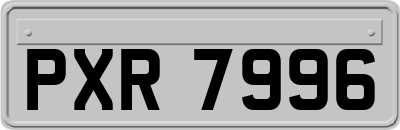 PXR 7996